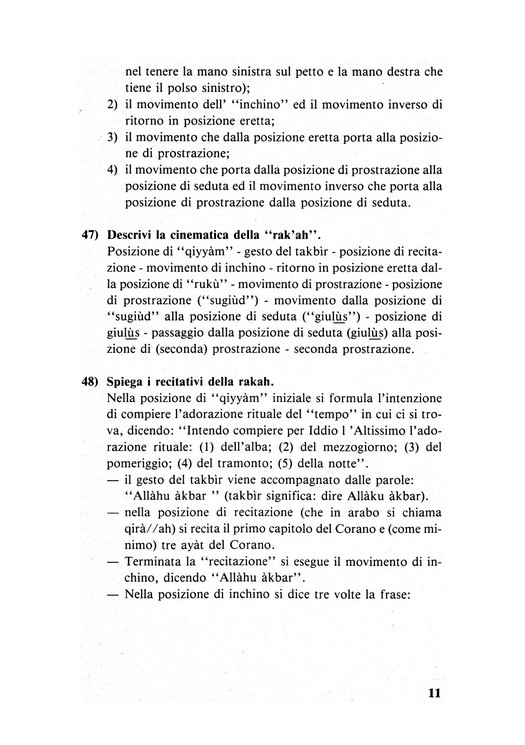 nel tenere la mano sinistra sul petto e la mano destra che tiene il polso sinistro);
2) il movimento dell' "inchino" ed il movimento inverso di ritorno in posizione eretta;
3) il movimento che dalla posizione eretta porta alla posizione di prostrazione;
4) il movimento che porta dalla posizione di prostrazione alla posizione di seduta ed il movimento inverso che porta alla posizione di prostrazione dalla posizione di seduta.

47) Descrivi la cinematica della "rak'ah".
Posizione di "qiyyàm" - gesto del takbir - posizione di recitazione - movimento di inchino - ritorno in posizione eretta dalla posizione di "rukù" - movimento di prostrazione - posizione di prostrazione ("sugiùd") - movimento dalla posizione di "sugiùd" alla posizione di seduta ("giulùs") - posizione di giulùs - passaggio dalla posizione di seduta (giulùs) alla posizione di (seconda) prostrazione - seconda prostrazione.

48) Spiega i recitativi della rakah.
Nella posizione di "qiyyàm" iniziale si formula l'intenzione di compiere l'adorazione rituale del "tempo" in cui ci si trova, dicendo: "Intendo compiere per Iddio l 'Altissimo l'adorazione rituale: (1) dell'alba; (2) del mezzogiorno; (3) del pomeriggio; (4) del tramonto; (5) della notte".
— il gesto del takbìr viene accompagnato dalle parole: "Allàhu àkbar " (takbir significa: dire Allàku àkbar).
— nella posizione di recitazione (che in arabo si chiama qirà//ah) si recita il primo capitolo del Corano e (come minimo) tre ayàt del Corano.
— Terminata la "recitazione" si esegue il movimento di inchino, dicendo "Allàhu àkbar".
— Nella posizione di inchino si dice tre volte la frase:

11